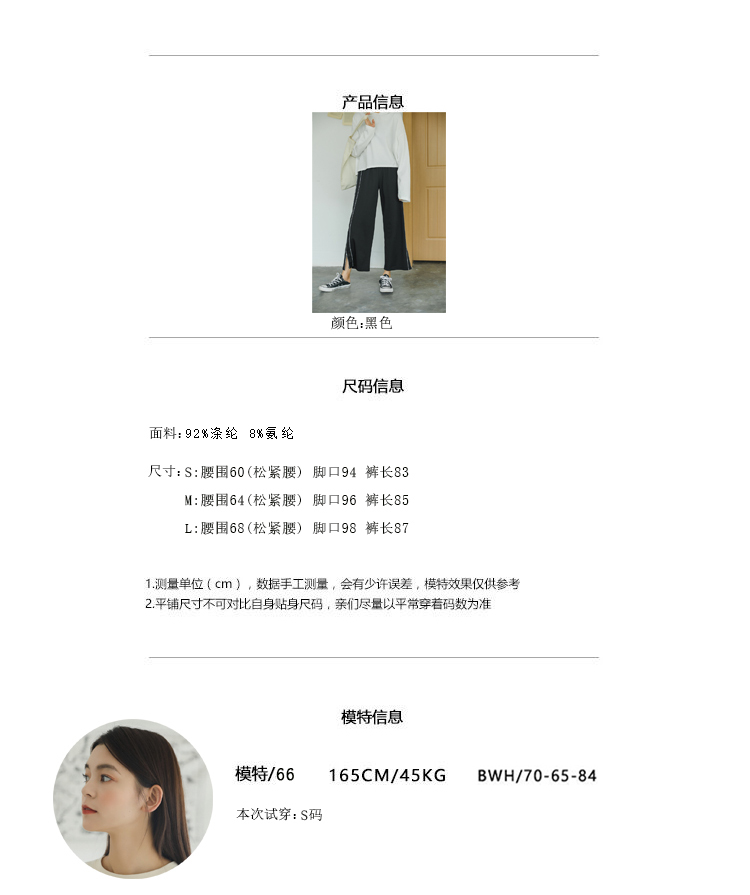 产品信息

颜色:黑色

尺码信息

面料:92%涤纶 8%氨纶

尺寸:S:腰围60(松紧腰) 脚口94 裤长83
M:腰围64(松紧腰) 脚口96 裤长85
L:腰围68(松紧腰) 脚口98 裤长87

1.测量单位(cm),数据手工测量,会有少许误差,模特效果仅供参考
2.平铺尺寸不可对比自身贴身尺码,亲们尽量以平常穿着码数为准

模特信息

模特/66 165CM/45KG BWH/70-65-84

本次试穿:S码